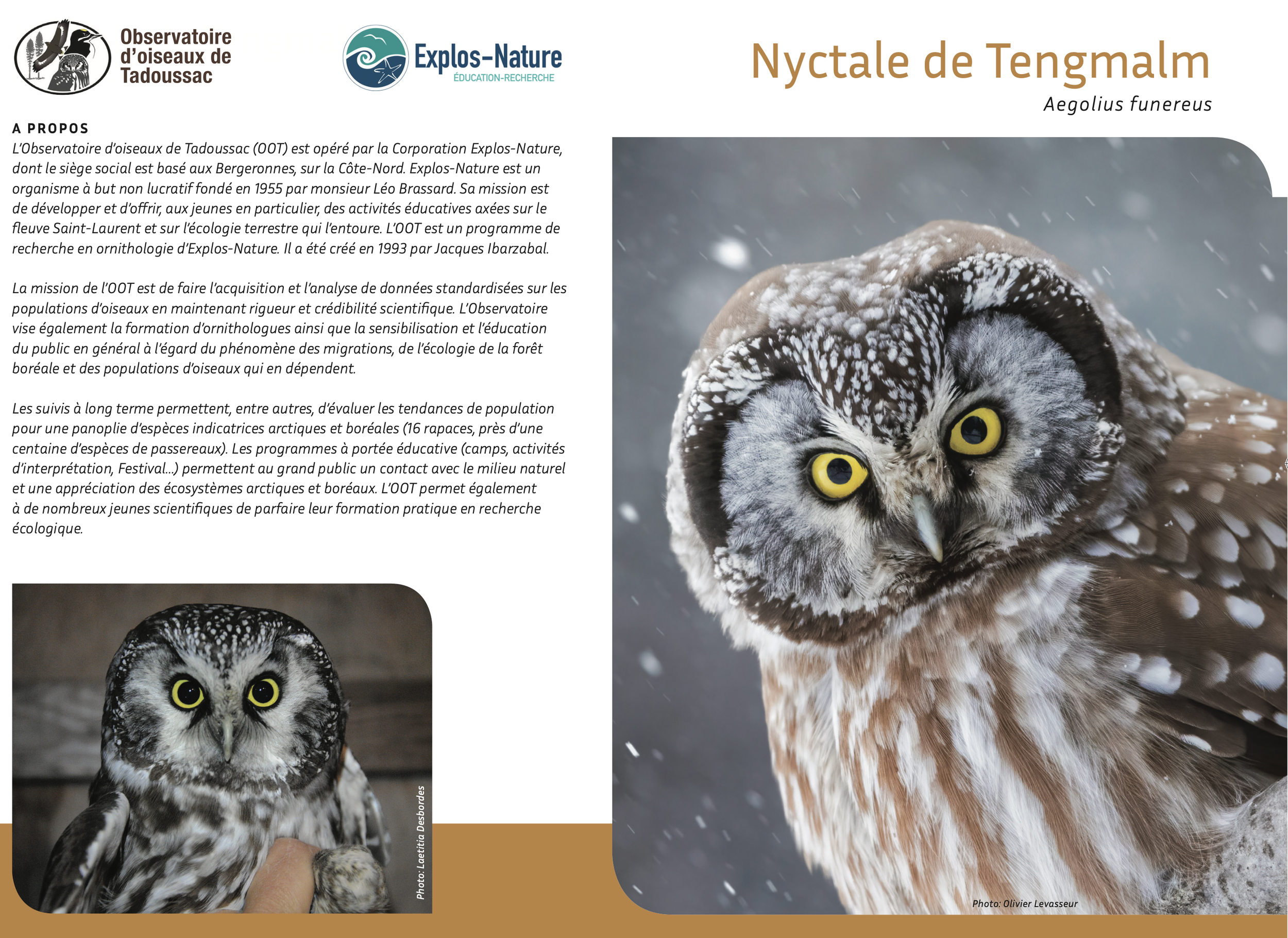 Observatoire
d'oiseaux de
Tadoussac

Explos-Nature
ÉDUCATION-RECHERCHE

Nyctale de Tengmalm

Aegolius funereus

A PROPOS

L'Observatoire d'oiseaux de Tadoussac (OOT) est opéré par la Corporation Explos-Nature, dont le siège social est basé aux Bergeronnes, sur la Côte-Nord. Explos-Nature est un organisme à but non lucratif fondé en 1955 par monsieur Léo Brassard. Sa mission est de développer et d'offrir, aux jeunes en particulier, des activités éducatives axées sur le fleuve Saint-Laurent et sur l'écologie terrestre qui l'entoure. L'OOT est un programme de recherche en ornithologie d'Explos-Nature. Il a été créé en 1993 par Jacques Ibarzabal.

La mission de l'OOT est de faire l'acquisition et l'analyse de données standardisées sur les populations d'oiseaux en maintenant rigueur et crédibilité scientifique. L'Observatoire vise également la formation d'ornithologues ainsi que la sensibilisation et l'éducation du public en général à l'égard du phénomène des migrations, de l'écologie de la forêt boréale et des populations d'oiseaux qui en dépendent.

Les suivis à long terme permettent, entre autres, d'évaluer les tendances de population pour une panoplie d'espèces indicatrices arctiques et boréales (16 rapaces, près d'une centaine d'espèces de passereaux). Les programmes à portée éducative (camps, activités d'interprétation, Festival...) permettent au grand public un contact avec le milieu naturel et une appréciation des écosystèmes arctiques et boréaux. L'OOT permet également à de nombreux jeunes scientifiques de parfaire leur formation pratique en recherche écologique.

Photo: Laetitia Desbordes

Photo: Olivier Levasseur